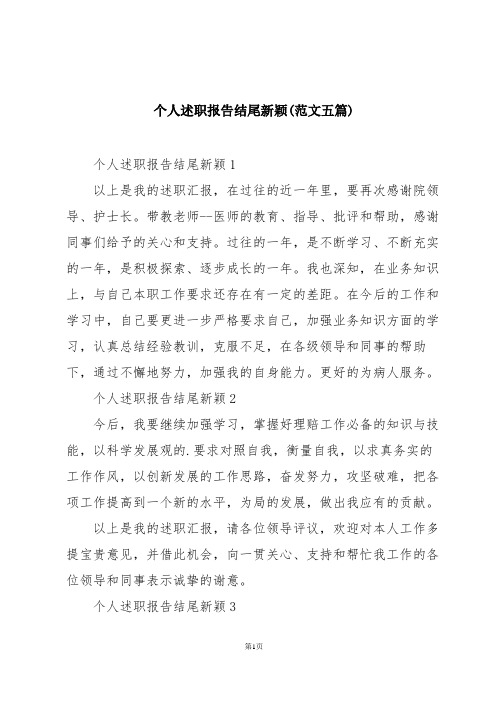 个人述职报告结尾新颖(范文五篇)

个人述职报告结尾新颖1

以上是我的述职汇报，在过往的近一年里，要再次感谢院领导、护士长。带教老师--医师的教育、指导、批评和帮助，感谢同事们给予的关心和支持。过往的一年，是不断学习、不断充实的一年，是积极探索、逐步成长的一年。我也深知，在业务知识上，与自己本职工作要求还存在有一定的差距。在今后的工作和学习中，自己要更进一步严格要求自己，加强业务知识方面的学习，认真总结经验教训，克服不足，在各级领导和同事的帮助下，通过不懈地努力，加强我的自身能力。更好的为病人服务。

个人述职报告结尾新颖2

今后，我要继续加强学习，掌握好理赔工作必备的知识与技能，以科学发展观的.要求对照自我，衡量自我，以求真务实的工作作风，以创新发展的工作思路，奋发努力，攻坚破难，把各项工作提高到一个新的水平，为局的发展，做出我应有的贡献。

以上是我的述职汇报，请各位领导评议，欢迎对本人工作多提宝贵意见，并借此机会，向一贯关心、支持和帮忙我工作的各位领导和同事表示诚挚的谢意。

个人述职报告结尾新颖3

第1页